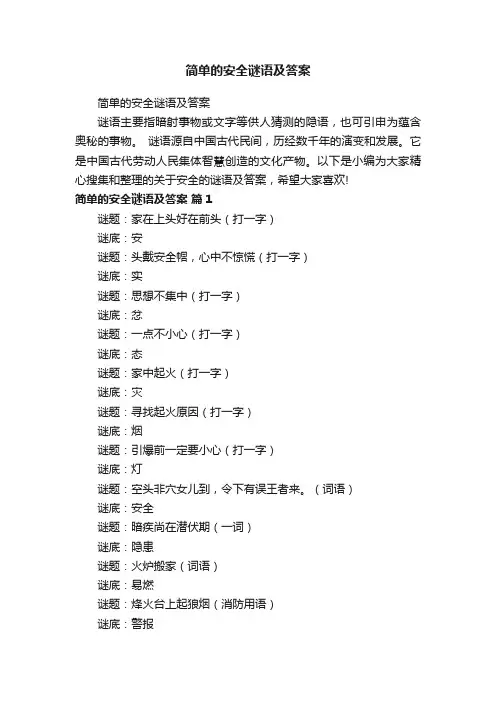 简单的安全谜语及答案

简单的安全谜语及答案

谜语主要指暗射事物或文字等供人猜测的隐语，也可引申为蕴含奥秘的事物。 谜语源自中国古代民间，历经数千年的演变和发展。它是中国古代劳动人民集体智慧创造的文化产物。以下是小编为大家精心搜集和整理的关于安全的谜语及答案，希望大家喜欢!

简单的安全谜语及答案 篇1

谜题：家在上头好在前头（打一字）

谜底：安

谜题：头戴安全帽，心中不惊慌（打一字）

谜底：实

谜题：思想不集中（打一字）

谜底：忿

谜题：一点不小心（打一字）

谜底：态

谜题：家中起火（打一字）

谜底：灾

谜题：寻找起火原因（打一字）

谜底：烟

谜题：引爆前一定要小心（打一字）

谜底：灯

谜题：空头非穴女儿到，令下有误王者来。（词语）

谜底：安全

谜题：暗疾尚在潜伏期（一词）

谜底：隐患

谜题：火炉搬家（词语）

谜底：易燃

谜题：烽火台上起狼烟（消防用语）

谜底：警报